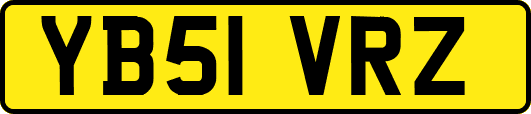 YB51 VRZ